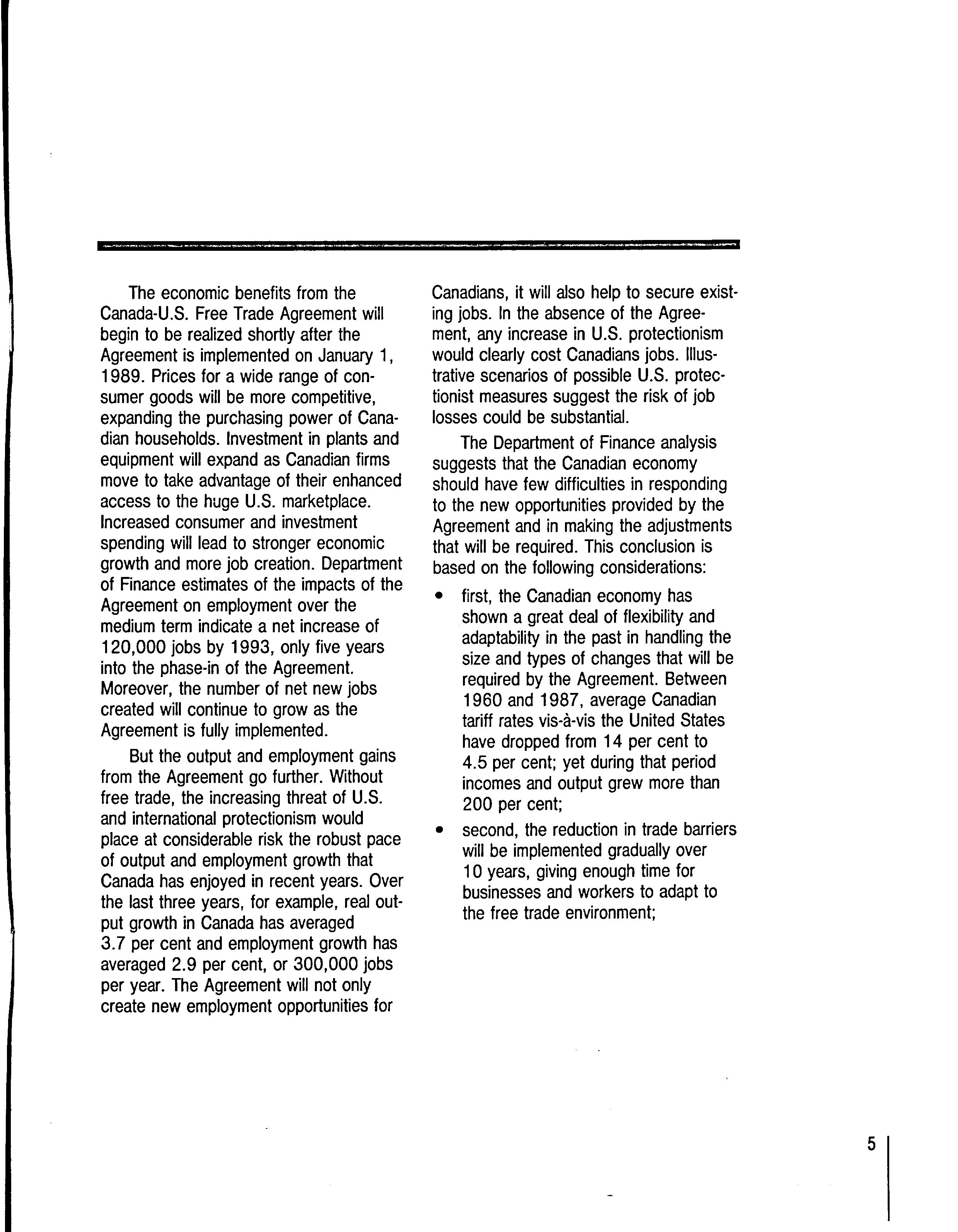 The economic benefits from the Canada-U.S. Free Trade Agreement will begin to be realized shortly after the Agreement is implemented on January 1, 1989. Prices for a wide range of consumer goods will be more competitive, expanding the purchasing power of Canadian households. Investment in plants and equipment will expand as Canadian firms move to take advantage of their enhanced access to the huge U.S. marketplace. Increased consumer and investment spending will lead to stronger economic growth and more job creation. Department of Finance estimates of the impacts of the Agreement on employment over the medium term indicate a net increase of 120,000 jobs by 1993, only five years into the phase-in of the Agreement. Moreover, the number of net new jobs created will continue to grow as the Agreement is fully implemented.

But the output and employment gains from the Agreement go further. Without free trade, the increasing threat of U.S. and international protectionism would place at considerable risk the robust pace of output and employment growth that Canada has enjoyed in recent years. Over the last three years, for example, real output growth in Canada has averaged 3.7 per cent and employment growth has averaged 2.9 per cent, or 300,000 jobs per year. The Agreement will not only create new employment opportunities for Canadians, it will also help to secure existing jobs. In the absence of the Agreement, any increase in U.S. protectionism would clearly cost Canadians jobs. Illustrative scenarios of possible U.S. protectionist measures suggest the risk of job losses could be substantial.

The Department of Finance analysis suggests that the Canadian economy should have few difficulties in responding to the new opportunities provided by the Agreement and in making the adjustments that will be required. This conclusion is based on the following considerations:

• first, the Canadian economy has shown a great deal of flexibility and adaptability in the past in handling the size and types of changes that will be required by the Agreement. Between 1960 and 1987, average Canadian tariff rates vis-à-vis the United States have dropped from 14 per cent to 4.5 per cent; yet during that period incomes and output grew more than 200 per cent;

• second, the reduction in trade barriers will be implemented gradually over 10 years, giving enough time for businesses and workers to adapt to the free trade environment;

5